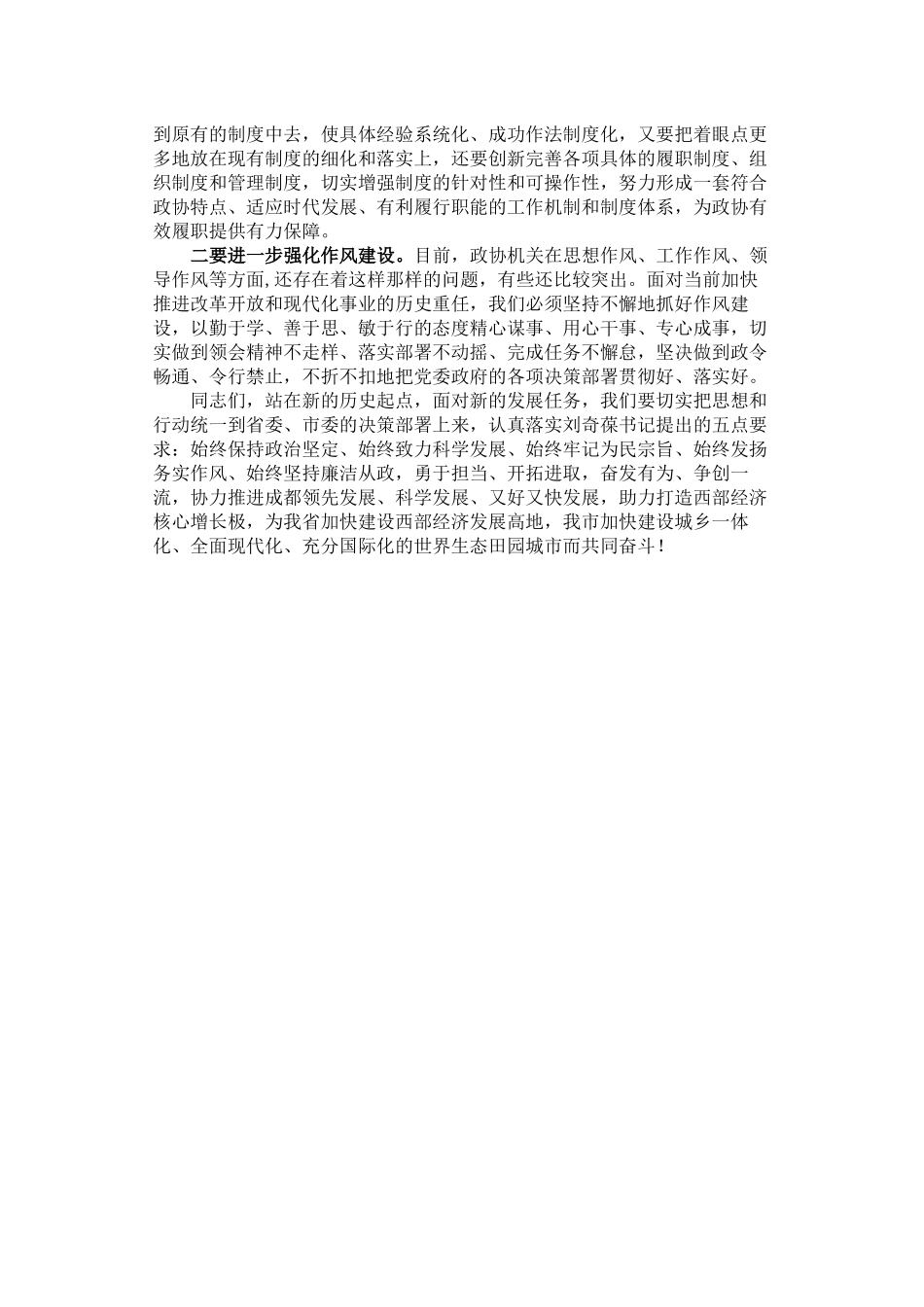 到原有的制度中去，使具体经验系统化、成功作法制度化，又要把着眼点更多地放在现有制度的细化和落实上，还要创新完善各项具体的履职制度、组织制度和管理制度，切实增强制度的针对性和可操作性，努力形成一套符合政协特点、适应时代发展、有利履行职能的工作机制和制度体系，为政协有效履职提供有力保障。

二要进一步强化作风建设。目前，政协机关在思想作风、工作作风、领导作风等方面,还存在着这样那样的问题，有些还比较突出。面对当前加快推进改革开放和现代化事业的历史重任，我们必须坚持不懈地抓好作风建设，以勤于学、善于思、敏于行的态度精心谋事、用心干事、专心成事，切实做到领会精神不走样、落实部署不动摇、完成任务不懈怠，坚决做到政令畅通、令行禁止，不折不扣地把党委政府的各项决策部署贯彻好、落实好。

同志们，站在新的历史起点，面对新的发展任务，我们要切实把思想和行动统一到省委、市委的决策部署上来，认真落实刘奇葆书记提出的五点要求：始终保持政治坚定、始终致力科学发展、始终牢记为民宗旨、始终发扬务实作风、始终坚持廉洁从政，勇于担当、开拓进取，奋发有为、争创一流，协力推进成都领先发展、科学发展、又好又快发展，助力打造西部经济核心增长极，为我省加快建设西部经济发展高地，我市加快建设城乡一体化、全面现代化、充分国际化的世界生态田园城市而共同奋斗！